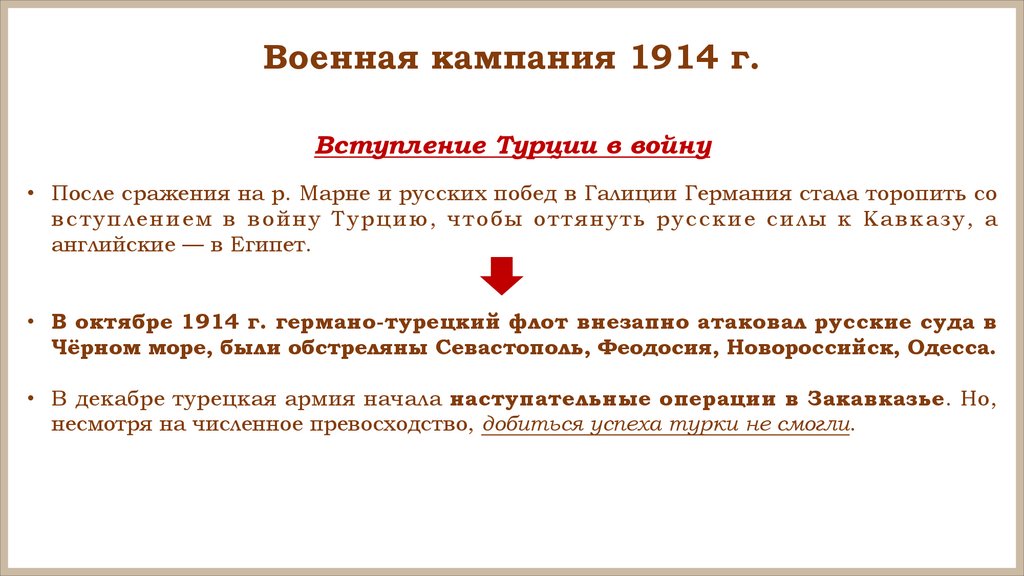 Военная кампания 1914 г.

Вступление Турции в войну

• После сражения на р. Марне и русских побед в Галиции Германия стала торопить со вступлением в войну Турцию, чтобы оттянуть русские силы к Кавказу, а английские — в Египет.

• В октябре 1914 г. германо-турецкий флот внезапно атаковал русские суда в Чёрном море, были обстреляны Севастополь, Феодосия, Новороссийск, Одесса.

• В декабре турецкая армия начала наступательные операции в Закавказье. Но, несмотря на численное превосходство, добиться успеха турки не смогли.